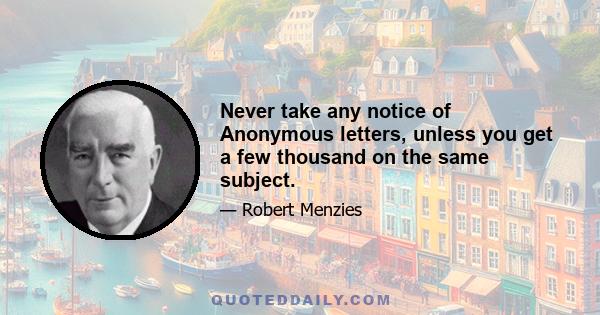 Never take any notice of Anonymous letters, unless you get a few thousand on the same subject.

— Robert Menzies

QUOTEDDAILY.COM